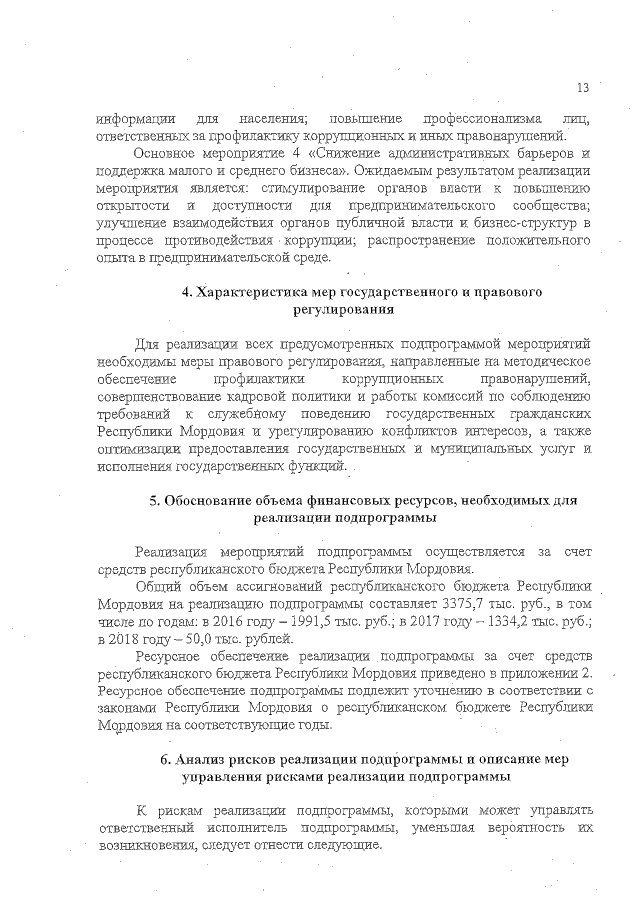 13

информации для населения; повышение профессионализма лиц, ответственных за профилактику коррупционных и иных правонарушений.

Основное мероприятие 4 «Снижение административных барьеров и поддержка малого и среднего бизнеса». Ожидаемым результатом реализации мероприятия является: стимулирование органов власти к повышению открытости и доступности для предпринимательского сообщества; улучшение взаимодействия органов публичной власти и бизнес-структур в процессе противодействия коррупции; распространение положительного опыта в предпринимательской среде.

4. Характеристика мер государственного и правового регулирования

Для реализации всех предусмотренных подпрограммой мероприятий необходимы меры правового регулирования, направленные на методическое обеспечение профилактики коррупционных правонарушений, совершенствование кадровой политики и работы комиссий по соблюдению требований к служебному поведению государственных гражданских Республики Мордовия и урегулированию конфликтов интересов, а также оптимизации предоставления государственных и муниципальных услуг и исполнения государственных функций.

5. Обоснование объема финансовых ресурсов, необходимых для реализации подпрограммы

Реализация мероприятий подпрограммы осуществляется за счет средств республиканского бюджета Республики Мордовия.

Общий объем ассигнований республиканского бюджета Республики Мордовия на реализацию подпрограммы составляет 3375,7 тыс. руб., в том числе по годам: в 2016 году – 1991,5 тыс. руб.; в 2017 году – 1334,2 тыс. руб.; в 2018 году – 50,0 тыс. рублей.

Ресурсное обеспечение реализации подпрограммы за счет средств республиканского бюджета Республики Мордовия приведено в приложении 2. Ресурсное обеспечение подпрограммы подлежит уточнению в соответствии с законами Республики Мордовия о республиканском бюджете Республики Мордовия на соответствующие годы.

6. Анализ рисков реализации подпрограммы и описание мер управления рисками реализации подпрограммы

К рискам реализации подпрограммы, которыми может управлять ответственный исполнитель подпрограммы, уменьшая вероятность их возникновения, следует отнести следующие.